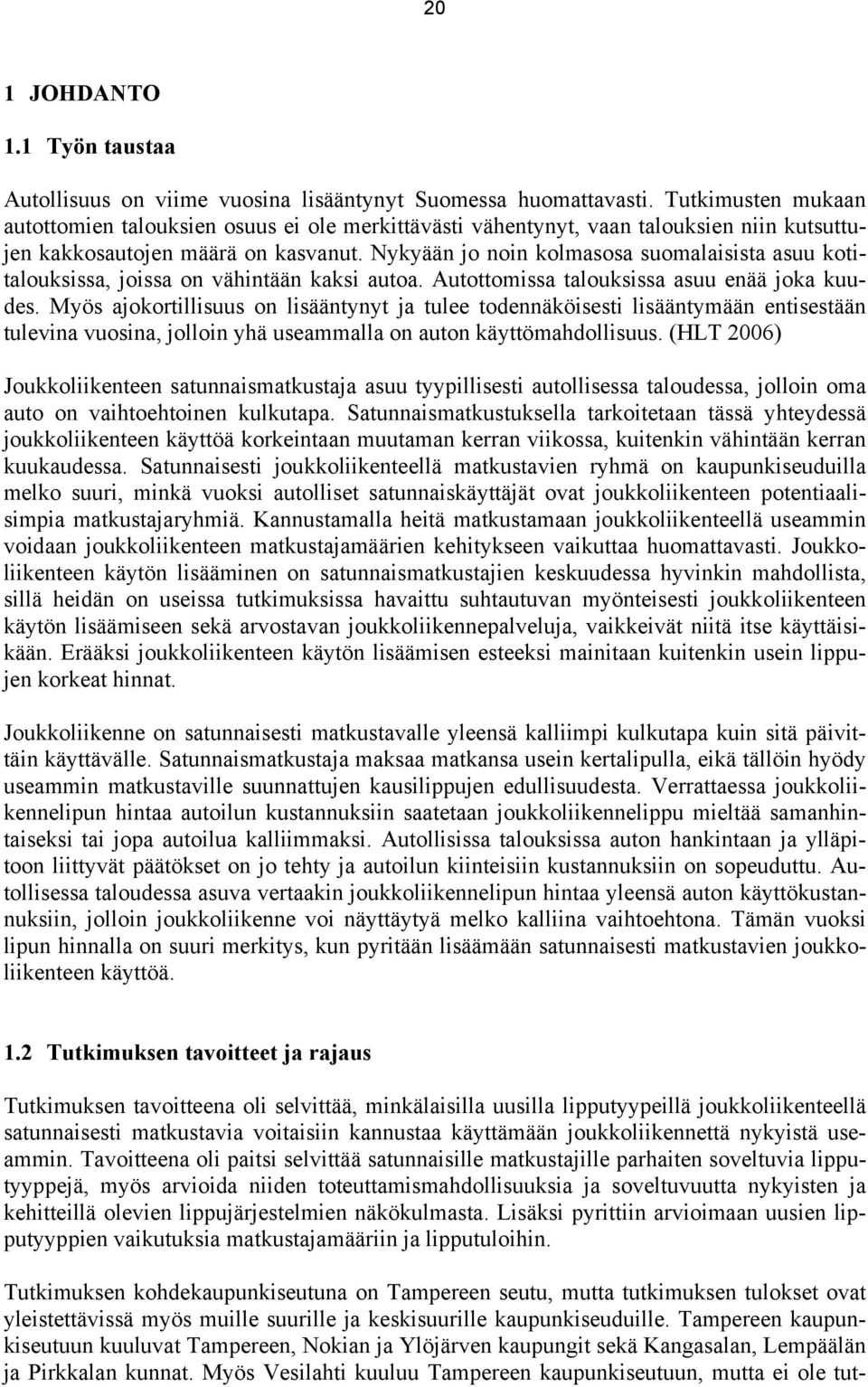 20

1 JOHDANTO

1.1 Työn taustaa

Autollisuus on viime vuosina lisääntynyt Suomessa huomattavasti. Tutkimusten mukaan autottomien talouksien osuus ei ole merkittävästi vähentynyt, vaan talouksien niin kutsuttujen kakkosautojen määrä on kasvanut. Nykyään jo noin kolmasosa suomalaisista asuu kotitalouksissa, joissa on vähintään kaksi autoa. Autottomissa talouksissa asuu enää joka kuudes. Myös ajokortillisuus on lisääntynyt ja tulee todennäköisesti lisääntymään entisestään tulevina vuosina, jolloin yhä useammalla on auton käyttömahdollisuus. (HLT 2006)

Joukkoliikenteen satunnaismatkustaja asuu tyypillisesti autollisessa taloudessa, jolloin oma auto on vaihtoehtoinen kulkutapa. Satunnaismatkustuksella tarkoitetaan tässä yhteydessä joukkoliikenteen käyttöä korkeintaan muutaman kerran viikossa, kuitenkin vähintään kerran kuukaudessa. Satunnaisesti joukkoliikenteellä matkustavien ryhmä on kaupunkiseuduilla melko suuri, minkä vuoksi autolliset satunnaiskäyttäjät ovat joukkoliikenteen potentiaalisimpia matkustajaryhmiä. Kannustamalla heitä matkustamaan joukkoliikenteellä useammin voidaan joukkoliikenteen matkustajamäärien kehitykseen vaikuttaa huomattavasti. Joukkoliikenteen käytön lisääminen on satunnaismatkustajien keskuudessa hyvinkin mahdollista, sillä heidän on useissa tutkimuksissa havaittu suhtautuvan myönteisesti joukkoliikenteen käytön lisäämiseen sekä arvostavan joukkoliikennepalveluja, vaikkeivät niitä itse käyttäisikään. Erääksi joukkoliikenteen käytön lisäämisen esteeksi mainitaan kuitenkin usein lippujen korkeat hinnat.

Joukkoliikenne on satunnaisesti matkustavalle yleensä kalliimpi kulkutapa kuin sitä päivittäin käyttävälle. Satunnaismatkustaja maksaa matkansa usein kertalipulla, eikä tällöin hyödy useammin matkustaville suunnattujen kausilippujen edullisuudesta. Verrattaessa joukkoliikennelipun hintaa autoilun kustannuksiin saatetaan joukkoliikennelippu mieltää samanhintaiseksi tai jopa autoilua kalliimmaksi. Autollisissa talouksissa auton hankintaan ja ylläpitoon liittyvät päätökset on jo tehty ja autoilun kiinteisiin kustannuksiin on sopeuduttu. Autollisessa taloudessa asuva vertaakin joukkoliikennelipun hintaa yleensä auton käyttökustannuksiin, jolloin joukkoliikenne voi näyttäytyä melko kalliina vaihtoehtona. Tämän vuoksi lipun hinnalla on suuri merkitys, kun pyritään lisäämään satunnaisesti matkustavien joukkoliikenteen käyttöä.

1.2 Tutkimuksen tavoitteet ja rajaus

Tutkimuksen tavoitteena oli selvittää, minkälaisilla uusilla lipputyypeillä joukkoliikenteellä satunnaisesti matkustavia voitaisiin kannustaa käyttämään joukkoliikennettä nykyistä useammin. Tavoitteena oli paitsi selvittää satunnaisille matkustajille parhaiten soveltuvia lipputyyppejä, myös arvioida niiden toteuttamismahdollisuuksia ja soveltuvuutta nykyisten ja kehitteillä olevien lippujärjestelmien näkökulmasta. Lisäksi pyrittiin arvioimaan uusien lipputyyppien vaikutuksia matkustajamääriin ja lipputuloihin.

Tutkimuksen kohdekaupunkiseutuna on Tampereen seutu, mutta tutkimuksen tulokset ovat yleistettävissä myös muille suurille ja keskisuurille kaupunkiseuduille. Tampereen kaupunkiseutuun kuuluvat Tampereen, Nokian ja Ylöjärven kaupungit sekä Kangasalan, Lempäälän ja Pirkkalan kunnat. Myös Vesilahti kuuluu Tampereen kaupunkiseutuun, mutta ei ole tut-